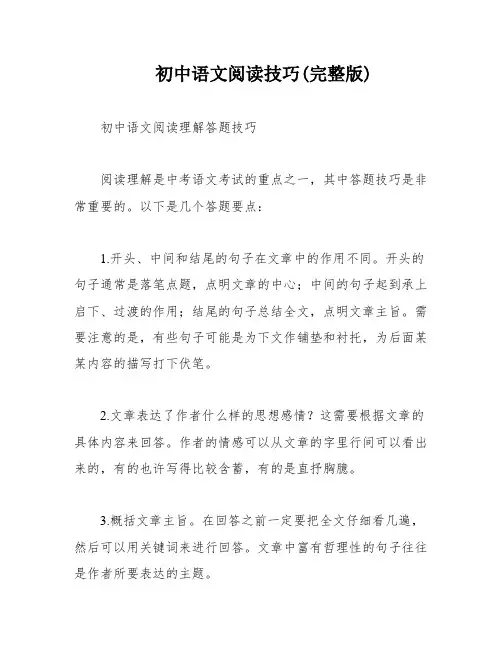 初中语文阅读技巧(完整版)

初中语文阅读理解答题技巧

阅读理解是中考语文考试的重点之一，其中答题技巧是非常重要的。以下是几个答题要点：

1.开头、中间和结尾的句子在文章中的作用不同。开头的句子通常是落笔点题，点明文章的中心；中间的句子起到承上启下、过渡的作用；结尾的句子总结全文，点明文章主旨。需要注意的是，有些句子可能是为下文作铺垫和衬托，为后面某某内容的描写打下伏笔。

2.文章表达了作者什么样的思想感情？这需要根据文章的具体内容来回答。作者的情感可以从文章的字里行间可以看出来的，有的也许写得比较含蓄，有的是直抒胸臆。

3.概括文章主旨。在回答之前一定要把全文仔细看几遍，然后可以用关键词来进行回答。文章中富有哲理性的句子往往是作者所要表达的主题。